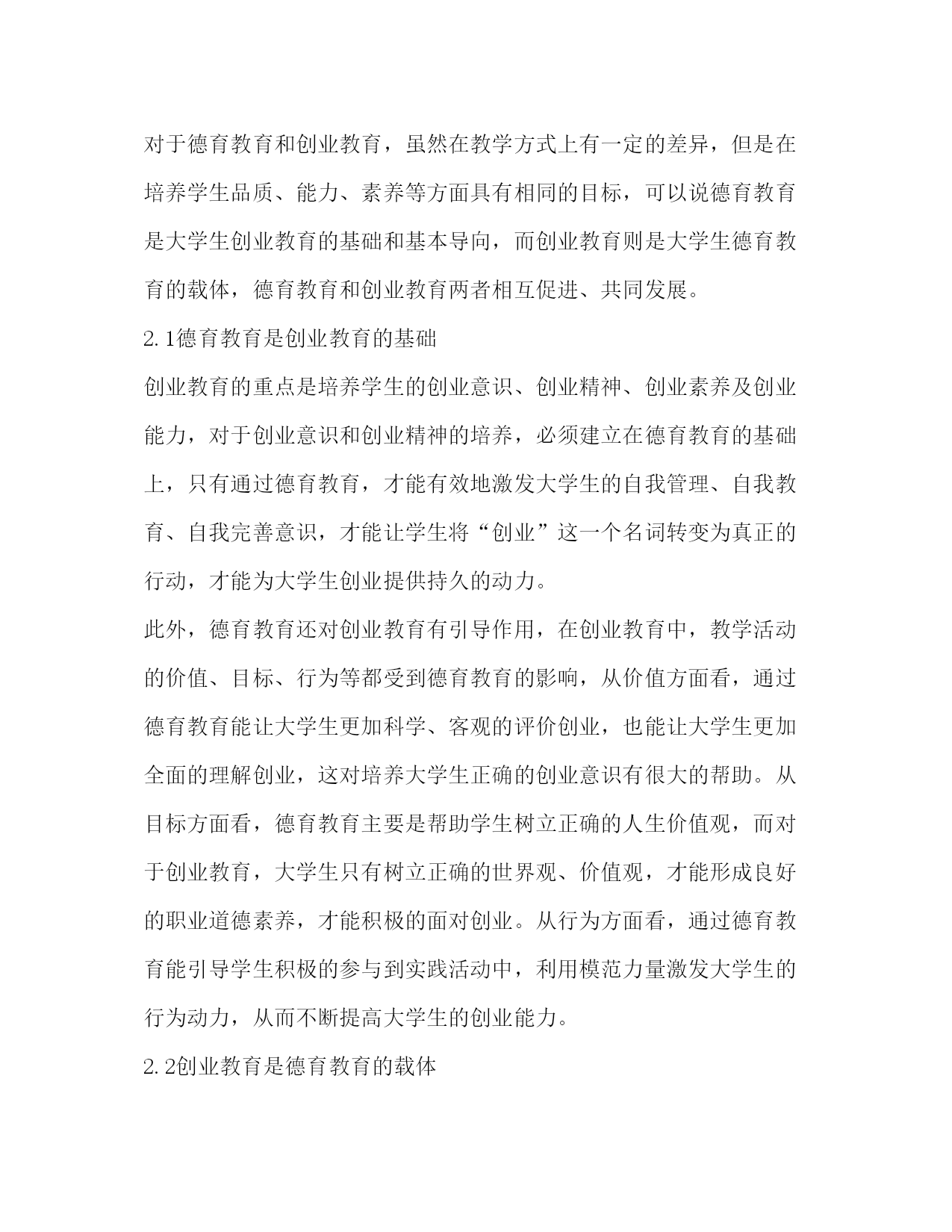 对于德育教育和创业教育，虽然在教学方式上有一定的差异，但是在培养学生品质、能力、素养等方面具有相同的目标，可以说德育教育是大学生创业教育的基础和基本导向，而创业教育则是大学生德育教育的载体，德育教育和创业教育两者相互促进、共同发展。

2.1德育教育是创业教育的基础

创业教育的重点是培养学生的创业意识、创业精神、创业素养及创业能力，对于创业意识和创业精神的培养，必须建立在德育教育的基础上，只有通过德育教育，才能有效地激发大学生的自我管理、自我教育、自我完善意识，才能让学生将“创业”这一个名词转变为真正的行动，才能为大学生创业提供持久的动力。

此外，德育教育还对创业教育有引导作用，在创业教育中，教学活动的价值、目标、行为等都受到德育教育的影响，从价值方面看，通过德育教育能让大学生更加科学、客观的评价创业，也能让大学生更加全面的理解创业，这对培养大学生正确的创业意识有很大的帮助。从目标方面看，德育教育主要是帮助学生树立正确的人生价值观，而对于创业教育，大学生只有树立正确的世界观、价值观，才能形成良好的职业道德素养，才能积极的面对创业。从行为方面看，通过德育教育能引导学生积极的参与到实践活动中，利用模范力量激发大学生的行为动力，从而不断提高大学生的创业能力。

2.2创业教育是德育教育的载体